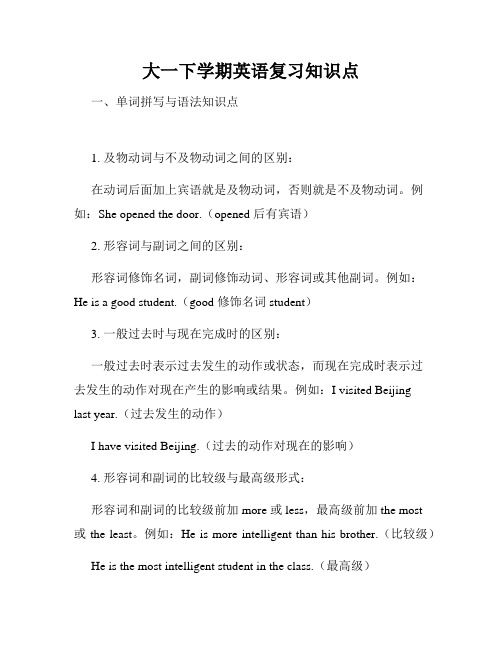 大一下学期英语复习知识点

一、单词拼写与语法知识点

1. 及物动词与不及物动词之间的区别：

在动词后面加上宾语就是及物动词，否则就是不及物动词。例如：She opened the door.（opened 后有宾语）

2. 形容词与副词之间的区别：

形容词修饰名词，副词修饰动词、形容词或其他副词。例如：He is a good student.（good 修饰名词 student）

3. 一般过去时与现在完成时的区别：

一般过去时表示过去发生的动作或状态，而现在完成时表示过去发生的动作对现在产生的影响或结果。例如：I visited Beijing last year.（过去发生的动作）

I have visited Beijing.（过去的动作对现在的影响）

4. 形容词和副词的比较级与最高级形式：

形容词和副词的比较级前加 more 或 less，最高级前加 the most 或 the least。例如：He is more intelligent than his brother.（比较级）

He is the most intelligent student in the class.（最高级）